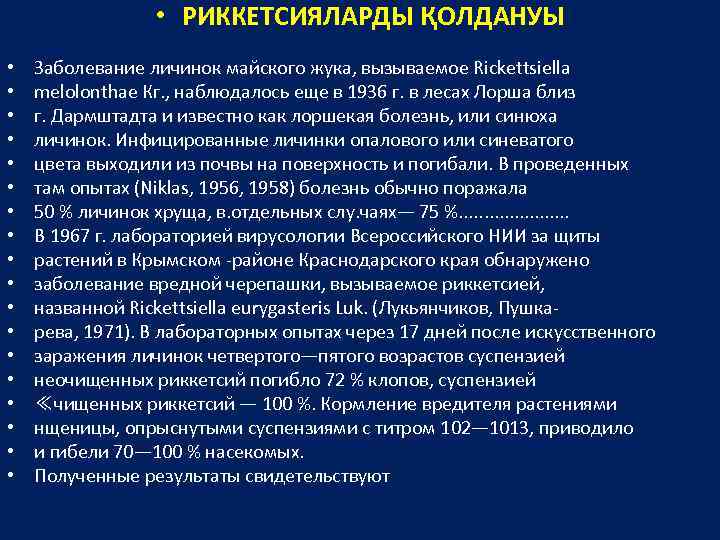 • РИККЕТСИЯЛАРДЫ ҚОЛДАНУЫ

• Заболевание личинок майского жука, вызываемое Rickettsiella
• melolonthae Кг., наблюдалось еще в 1936 г. в лесах Лорша близ
• г. Дармштадта и известно как лоршекая болезнь, или синюха
• личинок. Инфицированные личинки опалового или синеватого
• цвета выходили из почвы на поверхность и погибали. В проведенных
• там опытах (Niklas, 1956, 1958) болезнь обычно поражала
• 50 % личинок хруща, в.отдельных слу.чаях— 75 %.....................
• В 1967 г. лабораторией вирусологии Всероссийского НИИ за щиты
• растений в Крымском -районе Краснодарского края обнаружено
• заболевание вредной черепашки, вызываемое риккетсией,
• названной Rickettsiella eurygasteris Luk. (Лукьянчиков, Пушка-
• рева, 1971). В лабораторных опытах через 17 дней после искусственного
• заражения личинок четвертого—пятого возрастов суспензией
• неочищенных риккетсий погибло 72 % клопов, суспензией
• ≪чищенных риккетсий — 100 %. Кормление вредителя растениями
• нщеницы, опрыснутыми суспензиями с титром 102—1013, приводило
• и гибели 70—100 % насекомых.
• Полученные результаты свидетельствуют